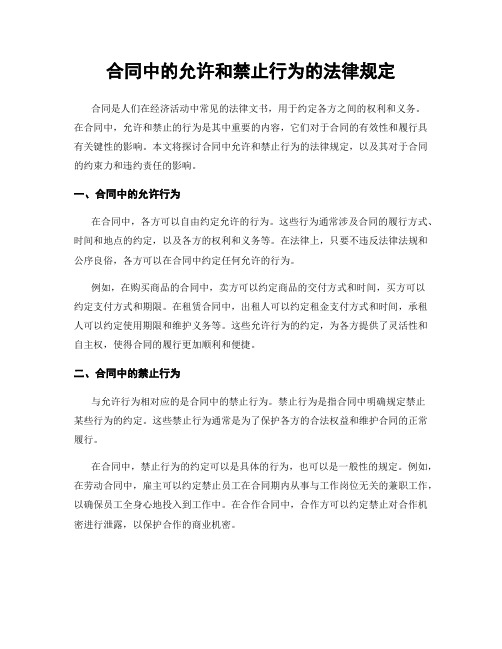 合同中的允许和禁止行为的法律规定

合同是人们在经济活动中常见的法律文书，用于约定各方之间的权利和义务。在合同中，允许和禁止的行为是其中重要的内容，它们对于合同的有效性和履行具有关键性的影响。本文将探讨合同中允许和禁止行为的法律规定，以及其对于合同的约束力和违约责任的影响。

一、合同中的允许行为

在合同中，各方可以自由约定允许的行为。这些行为通常涉及合同的履行方式、时间和地点的约定，以及各方的权利和义务等。在法律上，只要不违反法律法规和公序良俗，各方可以在合同中约定任何允许的行为。

例如，在购买商品的合同中，卖方可以约定商品的交付方式和时间，买方可以约定支付方式和期限。在租赁合同中，出租人可以约定租金支付方式和时间，承租人可以约定使用期限和维护义务等。这些允许行为的约定，为各方提供了灵活性和自主权，使得合同的履行更加顺利和便捷。

二、合同中的禁止行为

与允许行为相对应的是合同中的禁止行为。禁止行为是指合同中明确规定禁止某些行为的约定。这些禁止行为通常是为了保护各方的合法权益和维护合同的正常履行。

在合同中，禁止行为的约定可以是具体的行为，也可以是一般性的规定。例如，在劳动合同中，雇主可以约定禁止员工在合同期内从事与工作岗位无关的兼职工作，以确保员工全身心地投入到工作中。在合作合同中，合作方可以约定禁止对合作机密进行泄露，以保护合作的商业机密。